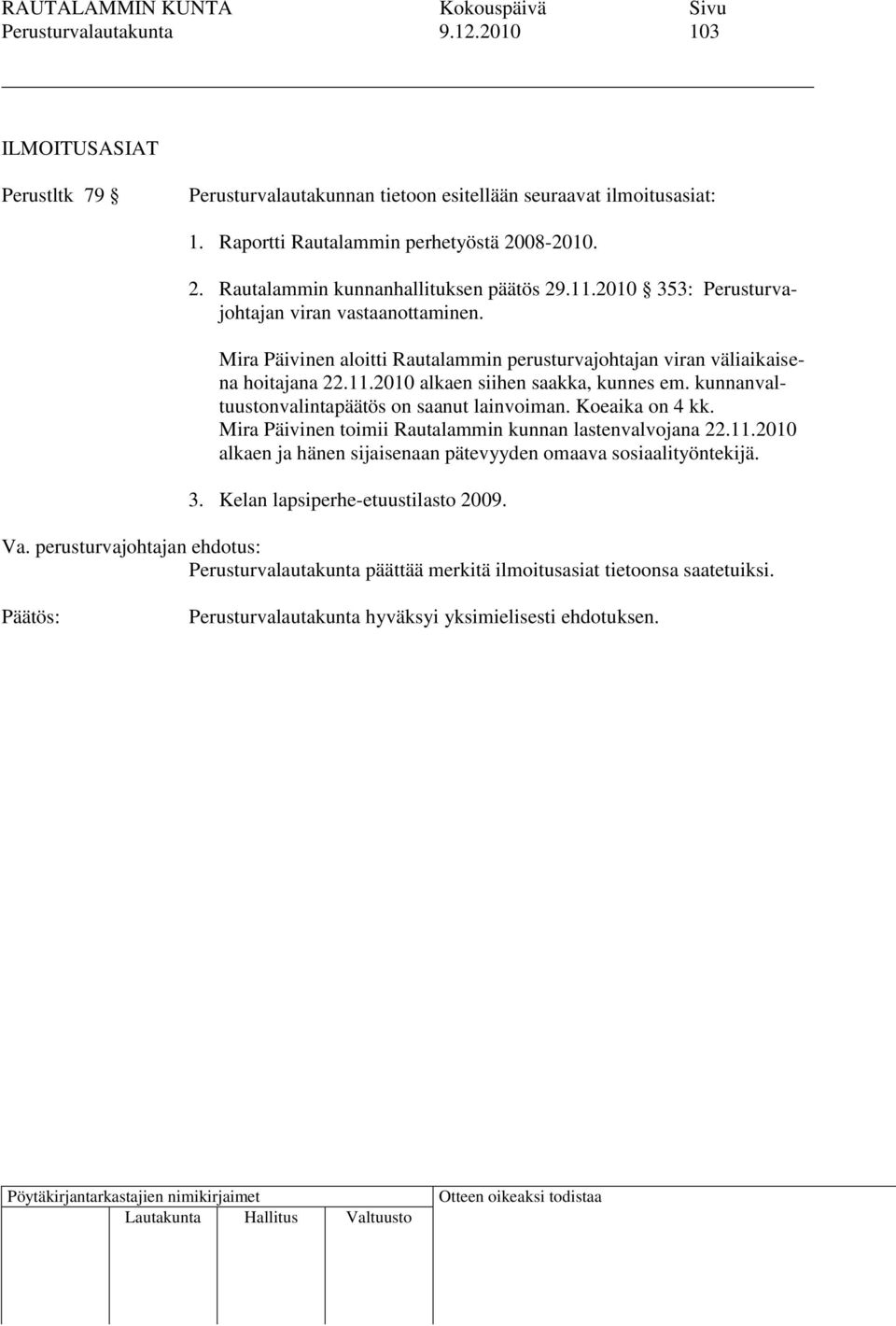 RAUTALAMMIN KUNTA Kokouspäivä Sivu
Perusturvalautakunta 9.12.2010 103

ILMOITUSASIAT

Perustltk 79 § Perusturvalautakunnan tietoon esitellään seuraavat ilmoitusasiat:

1. Raportti Rautalammin perhetyöstä 2008-2010.

2. Rautalammin kunnanhallituksen päätös 29.11.2010 § 353: Perusturvajohtajan viran vastaanottaminen.

Mira Päivinen aloitti Rautalammin perusturvajohtajan viran väliaikaisena hoitajana 22.11.2010 alkaen siihen saakka, kunnes em. kunnanvaltuustonvalintapäätös on saanut lainvoiman. Koeaika on 4 kk. Mira Päivinen toimii Rautalammin kunnan lastenvalvojana 22.11.2010 alkaen ja hänen sijaisenaan pätevyyden omaava sosiaalityöntekijä.

3. Kelan lapsiperhe-etuustilasto 2009.

Va. perusturvajohtajan ehdotus:
Perusturvalautakunta päättää merkitä ilmoitusasiat tietoonsa saatetuiksi.

Päätös: Perusturvalautakunta hyväksyi yksimielisesti ehdotuksen.

Pöytäkirjantarkastajien nimikirjaimet
Lautakunta Hallitus Valtuusto
Otteen oikeaksi todistaa